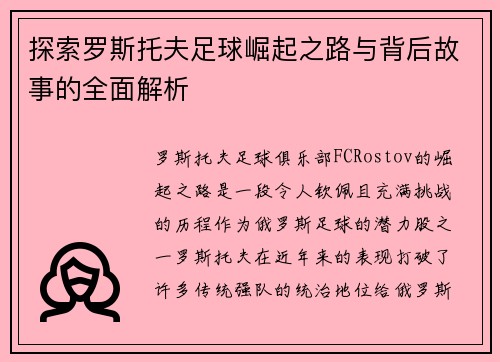 探索罗斯托夫足球崛起之路与背后故事的全面解析

罗斯托夫足球俱乐部FCRostov的崛起之路是一段令人钦佩且充满挑战的历程作为俄罗斯足球的潜力股之一罗斯托夫在近年来的表现打破了许多传统强队的统治地位给俄罗斯